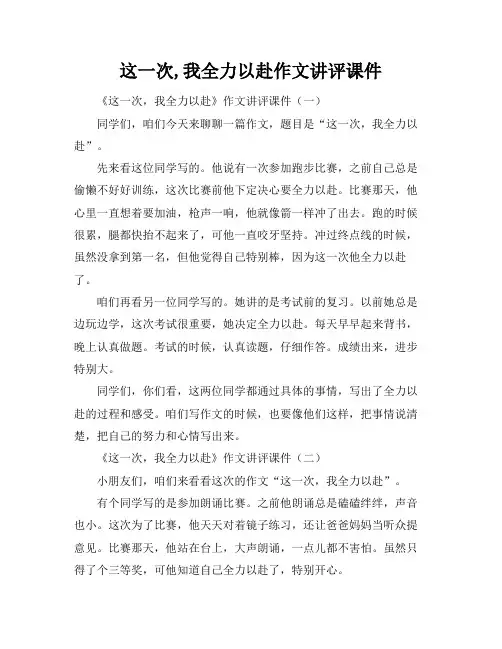 这一次,我全力以赴作文讲评课件

《这一次，我全力以赴》作文讲评课件（一）

同学们，咱们今天来聊聊一篇作文，题目是“这一次，我全力以赴”。

先来看这位同学写的。他说有一次参加跑步比赛，之前自己总是偷懒不好好训练，这次比赛前他下定决心要全力以赴。比赛那天，他心里一直想着要加油，枪声一响，他就像箭一样冲了出去。跑的时候很累，腿都快抬不起来了，可他一直咬牙坚持。冲过终点线的时候，虽然没拿到第一名，但他觉得自己特别棒，因为这一次他全力以赴了。

咱们再看另一位同学写的。她讲的是考试前的复习。以前她总是边玩边学，这次考试很重要，她决定全力以赴。每天早早起来背书，晚上认真做题。考试的时候，认真读题，仔细作答。成绩出来，进步特别大。

同学们，你们看，这两位同学都通过具体的事情，写出了全力以赴的过程和感受。咱们写作文的时候，也要像他们这样，把事情说清楚，把自己的努力和心情写出来。

《这一次，我全力以赴》作文讲评课件（二）

小朋友们，咱们来看看这次的作文“这一次，我全力以赴”。

有个同学写的是参加朗诵比赛。之前他朗诵总是磕磕绊绊，声音也小。这次为了比赛，他天天对着镜子练习，还让爸爸妈妈当听众提意见。比赛那天，他站在台上，大声朗诵，一点儿都不害怕。虽然只得了个三等奖，可他知道自己全力以赴了，特别开心。